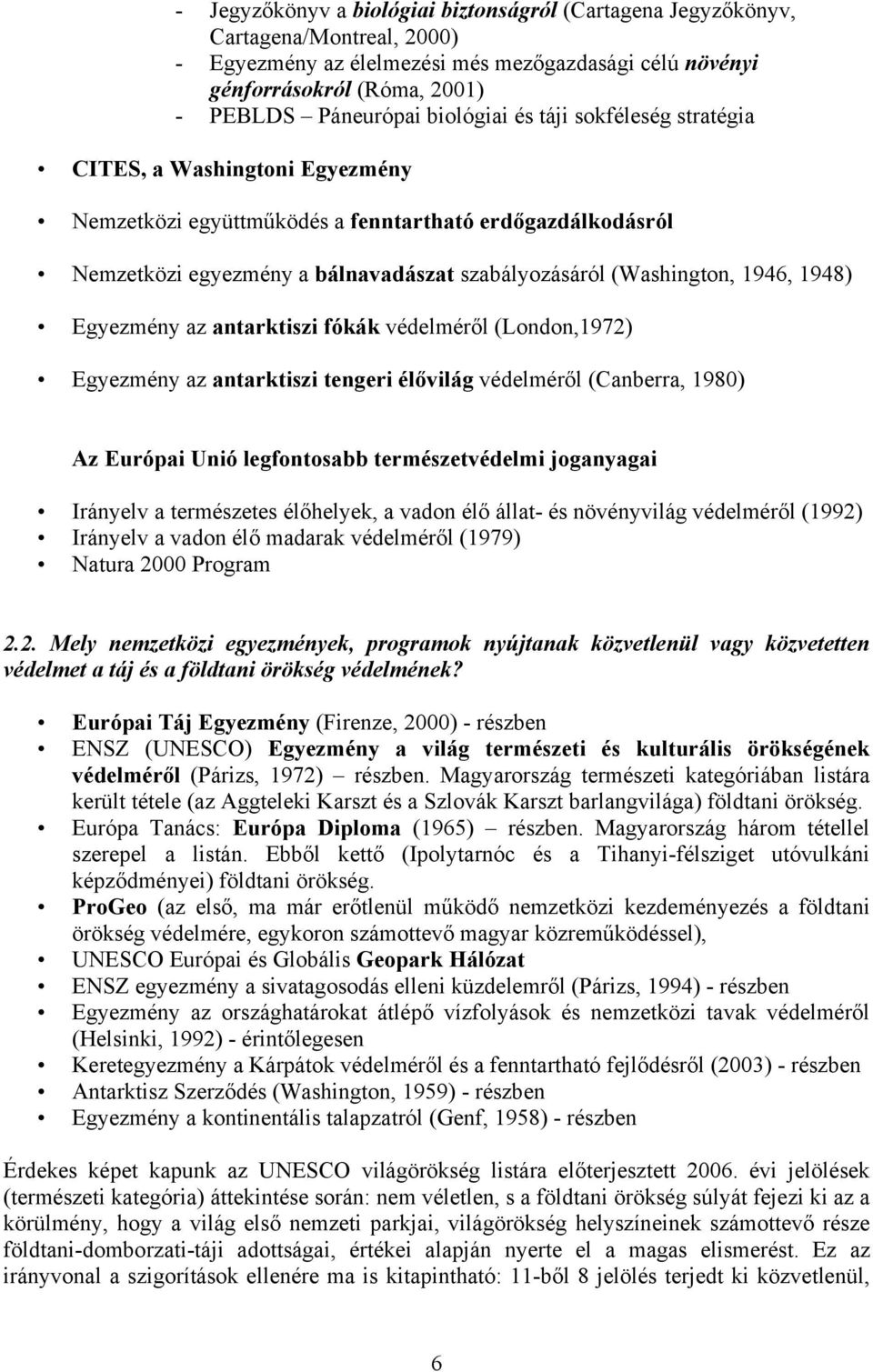 - Jegyzőkönyv a biológiai biztonságról (Cartagena Jegyzőkönyv, Cartagena/Montreal, 2000)
- Egyezmény az élelmezési més mezőgazdasági célú növényi génforrásokról (Róma, 2001)
- PEBLDS – Páneurópai biológiai és táji sokféleség stratégia

• CITES, a Washingtoni Egyezmény

• Nemzetközi együttműködés a fenntartható erdőgazdálkodásról

• Nemzetközi egyezmény a bálnavadászat szabályozásáról (Washington, 1946, 1948)

• Egyezmény az antarktiszi fókák védelméről (London,1972)

• Egyezmény az antarktiszi tengeri élővilág védelméről (Canberra, 1980)

Az Európai Unió legfontosabb természetvédelmi joganyagai

• Irányelv a természetes élőhelyek, a vadon élő állat- és növényvilág védelméről (1992)
• Irányelv a vadon élő madarak védelméről (1979)
• Natura 2000 Program

2.2. Mely nemzetközi egyezmények, programok nyújtanak közvetlenül vagy közvetetten védelmet a táj és a földtani örökség védelmének?

• Európai Táj Egyezmény (Firenze, 2000) - részben
• ENSZ (UNESCO) Egyezmény a világ természeti és kulturális örökségének védelméről (Párizs, 1972) – részben. Magyarország természeti kategóriában listára került tétele (az Aggteleki Karszt és a Szlovák Karszt barlangvilága) földtani örökség.
• Európa Tanács: Európa Diploma (1965) – részben. Magyarország három tétellel szerepel a listán. Ebből kettő (Ipolytarnóc és a Tihanyi-félsziget utóvulkáni képződményei) földtani örökség.
• ProGeo (az első, ma már erőtlenül működő nemzetközi kezdeményezés a földtani örökség védelmére, egykoron számottevő magyar közreműködéssel),
• UNESCO Európai és Globális Geopark Hálózat
• ENSZ egyezmény a sivatagosodás elleni küzdelemről (Párizs, 1994) - részben
• Egyezmény az országhatárokat átlépő vízfolyások és nemzetközi tavak védelméről (Helsinki, 1992) - érintőlegesen
• Keretegyezmény a Kárpátok védelméről és a fenntartható fejlődésről (2003) - részben
• Antarktisz Szerződés (Washington, 1959) - részben
• Egyezmény a kontinentális talapzatról (Genf, 1958) - részben

Érdekes képet kapunk az UNESCO világörökség listára előterjesztett 2006. évi jelölések (természeti kategória) áttekintése során: nem véletlen, s a földtani örökség súlyát fejezi ki az a körülmény, hogy a világ első nemzeti parkjai, világörökség helyszíneinek számottevő része földtani-domborzati-táji adottságai, értékei alapján nyerte el a magas elismerést. Ez az irányvonal a szigorítások ellenére ma is kitapintható: 11-ből 8 jelölés terjedt ki közvetlenül,

6